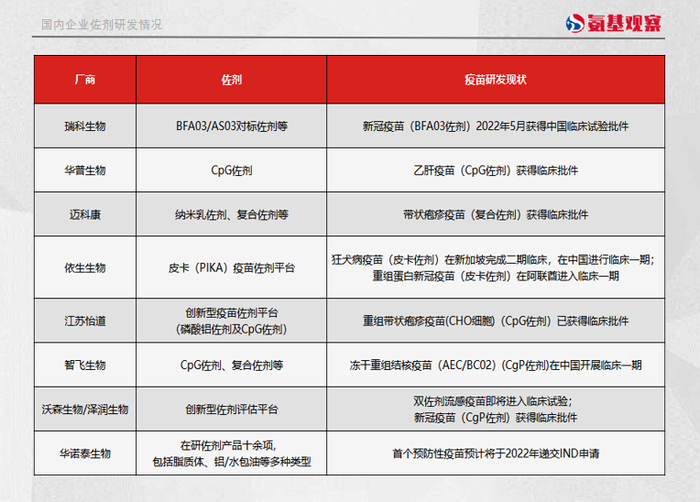 国内企业佐剂研发情况

氨基观察

| 厂商 | 佐剂 | 疫苗研发现状 |
|---|---|---|
| 瑞科生物 | BFA03/AS03对标佐剂等 | 新冠疫苗（BFA03佐剂）2022年5月获得中国临床试验批件 |
| 华普生物 | CpG佐剂 | 乙肝疫苗（CpG佐剂）获得临床批件 |
| 迈科康 | 纳米乳佐剂、复合佐剂等 | 带状疱疹疫苗（复合佐剂）获得临床批件 |
| 依生生物 | 皮卡（PIKA）疫苗佐剂平台 | 狂犬病疫苗（皮卡佐剂）在新加坡完成二期临床，在中国进行临床一期；重组蛋白新冠疫苗（皮卡佐剂）在阿联酋进入临床一期 |
| 江苏怡道 | 创新型疫苗佐剂平台（磷酸铝佐剂及CpG佐剂） | 重组带状疱疹疫苗(CHO细胞)（CpG佐剂）已获得临床批件 |
| 智飞生物 | CpG佐剂、复合佐剂等 | 冻干重组结核疫苗（AEC/BC02）(CgP佐剂)在中国开展临床一期 |
| 沃森生物/泽润生物 | 创新型佐剂评估平台 | 双佐剂流感疫苗即将进入临床试验；新冠疫苗（CgP佐剂）获得临床批件 |
| 华诺泰生物 | 在研佐剂产品十余项，包括脂质体、铝/水包油等多种类型 | 首个预防性疫苗预计将于2022年递交IND申请 |